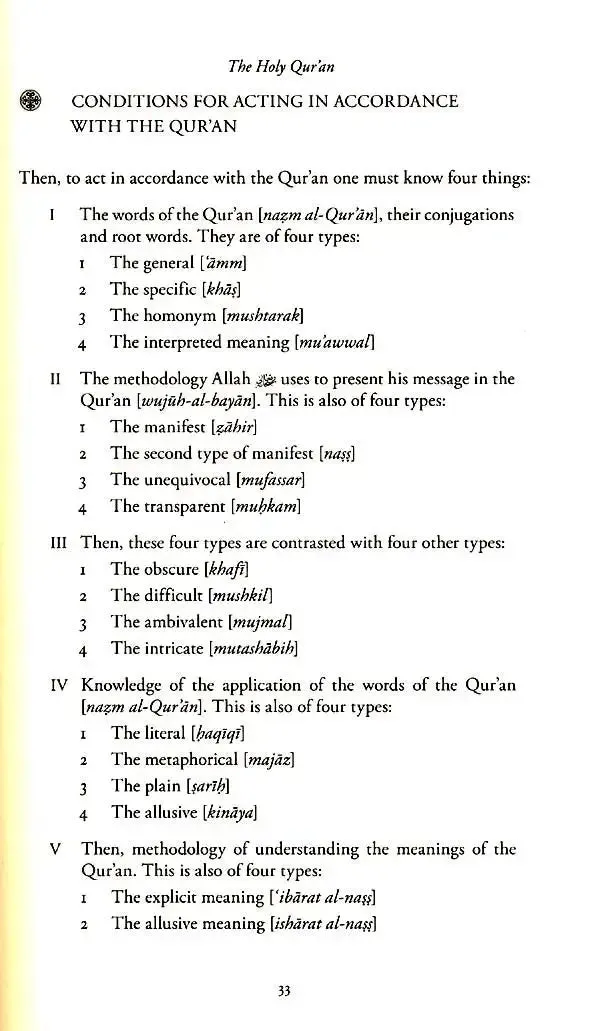 The Holy Qur'an

CONDITIONS FOR ACTING IN ACCORDANCE WITH THE QUR'AN

Then, to act in accordance with the Qur'an one must know four things:

I The words of the Qur'an [naẓm al-Qur'ān], their conjugations and root words. They are of four types:
1 The general ['āmm]
2 The specific [khāṣ]
3 The homonym [mushtarak]
4 The interpreted meaning [mu'awwal]

II The methodology Allah uses to present his message in the Qur'an [wujūh-al-bayān]. This is also of four types:
1 The manifest [ẓāhir]
2 The second type of manifest [naṣṣ]
3 The unequivocal [mufassar]
4 The transparent [muḥkam]

III Then, these four types are contrasted with four other types:
1 The obscure [khafī]
2 The difficult [mushkil]
3 The ambivalent [mujmal]
4 The intricate [mutashābih]

IV Knowledge of the application of the words of the Qur'an [naẓm al-Qur'ān]. This is also of four types:
1 The literal [ḥaqīqī]
2 The metaphorical [majāz]
3 The plain [ṣarīḥ]
4 The allusive [kināya]

V Then, methodology of understanding the meanings of the Qur'an. This is also of four types:
1 The explicit meaning ['ibārat al-naṣṣ]
2 The allusive meaning [ishārat al-naṣṣ]

33